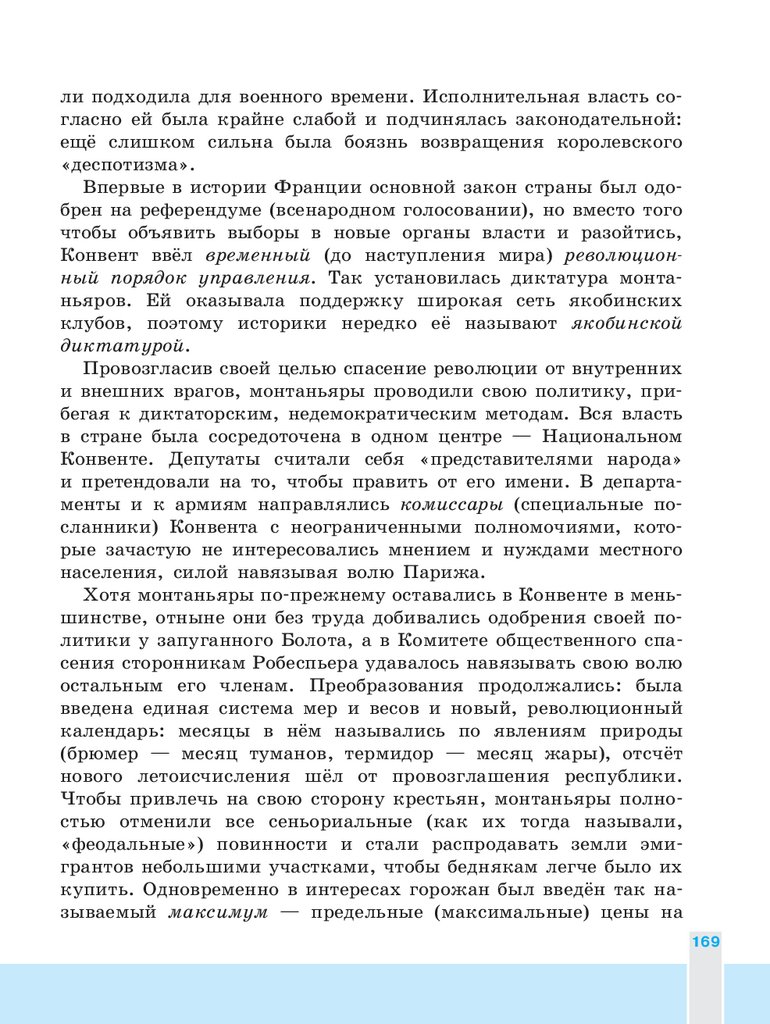 ли подходила для военного времени. Исполнительная власть согласно ей была крайне слабой и подчинялась законодательной: ещё слишком сильна была боязнь возвращения королевского «деспотизма».

Впервые в истории Франции основной закон страны был одобрен на референдуме (всенародном голосовании), но вместо того чтобы объявить выборы в новые органы власти и разойтись, Конвент ввёл временный (до наступления мира) революционный порядок управления. Так установилась диктатура монтаньяров. Ей оказывала поддержку широкая сеть якобинских клубов, поэтому историки нередко её называют якобинской диктатурой.

Провозгласив своей целью спасение революции от внутренних и внешних врагов, монтаньяры проводили свою политику, прибегая к диктаторским, недемократическим методам. Вся власть в стране была сосредоточена в одном центре — Национальном Конвенте. Депутаты считали себя «представителями народа» и претендовали на то, чтобы править от его имени. В департаменты и к армиям направлялись комиссары (специальные посланники) Конвента с неограниченными полномочиями, которые зачастую не интересовались мнением и нуждами местного населения, силой навязывая волю Парижа.

Хотя монтаньяры по-прежнему оставались в Конвенте в меньшинстве, отныне они без труда добивались одобрения своей политики у запуганного Болота, а в Комитете общественного спасения сторонникам Робеспьера удавалось навязывать свою волю остальным его членам. Преобразования продолжались: была введена единая система мер и весов и новый, революционный календарь: месяцы в нём назывались по явлениям природы (брюмер — месяц туманов, термидор — месяц жары), отсчёт нового летоисчисления шёл от провозглашения республики. Чтобы привлечь на свою сторону крестьян, монтаньяры полностью отменили все сеньориальные (как их тогда называли, «феодальные») повинности и стали распродавать земли эмигрантов небольшими участками, чтобы беднякам легче было их купить. Одновременно в интересах горожан был введён так называемый максимум — предельные (максимальные) цены на

169